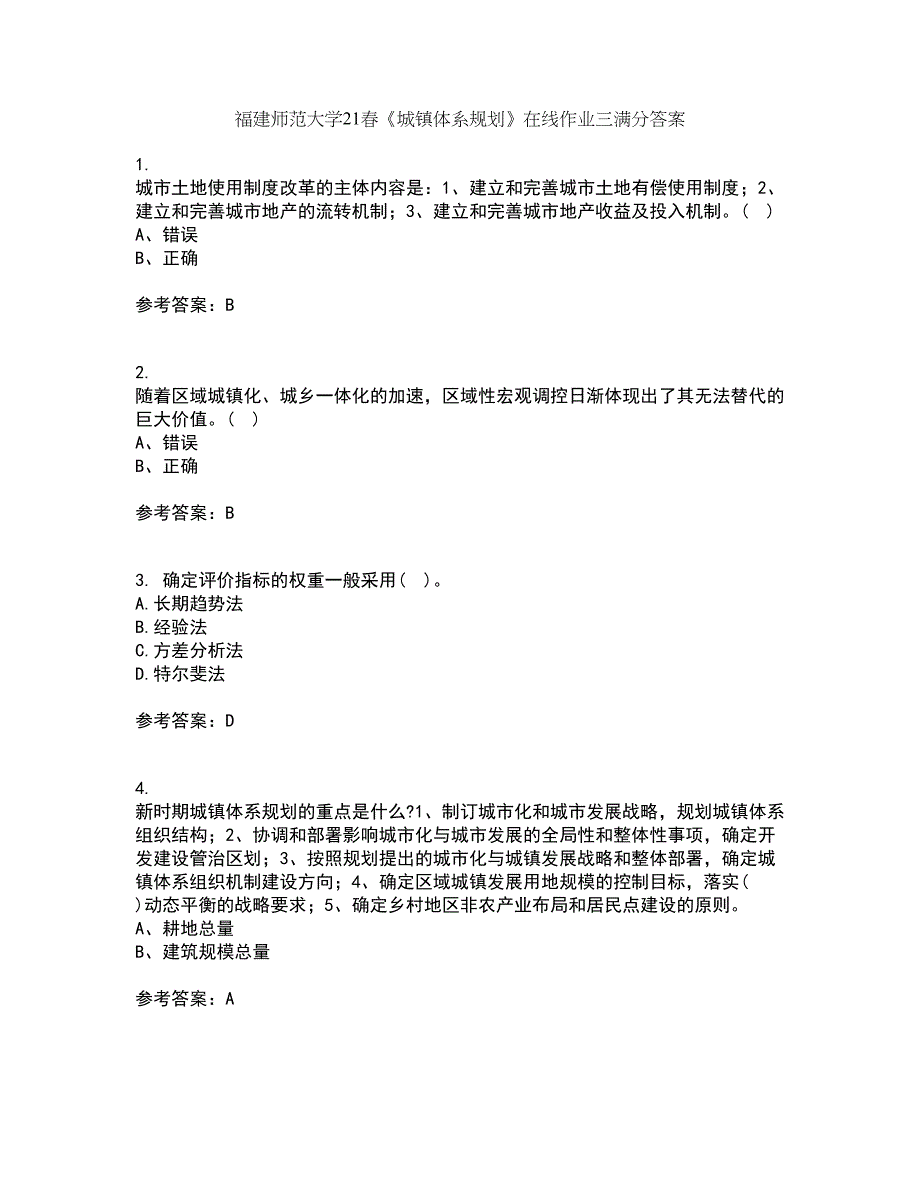 福建师范大学21春《城镇体系规划》在线作业三满分答案

1.
城市土地使用制度改革的主体内容是：1、建立和完善城市土地有偿使用制度；2、建立和完善城市地产的流转机制；3、建立和完善城市地产收益及投入机制。（ ）
A、错误
B、正确

参考答案：B

2.
随着区域城镇化、城乡一体化的加速，区域性宏观调控日渐体现出了其无法替代的巨大价值。（ ）
A、错误
B、正确

参考答案：B

3. 确定评价指标的权重一般采用（ ）。
A.长期趋势法
B.经验法
C.方差分析法
D.特尔斐法

参考答案：D

4.
新时期城镇体系规划的重点是什么?1、制订城市化和城市发展战略，规划城镇体系组织结构；2、协调和部署影响城市化与城市发展的全局性和整体性事项，确定开发建设管治区划；3、按照规划提出的城市化与城镇发展战略和整体部署，确定城镇体系组织机制建设方向；4、确定区域城镇发展用地规模的控制目标，落实（ ）动态平衡的战略要求；5、确定乡村地区非农产业布局和居民点建设的原则。
A、耕地总量
B、建筑规模总量

参考答案：A